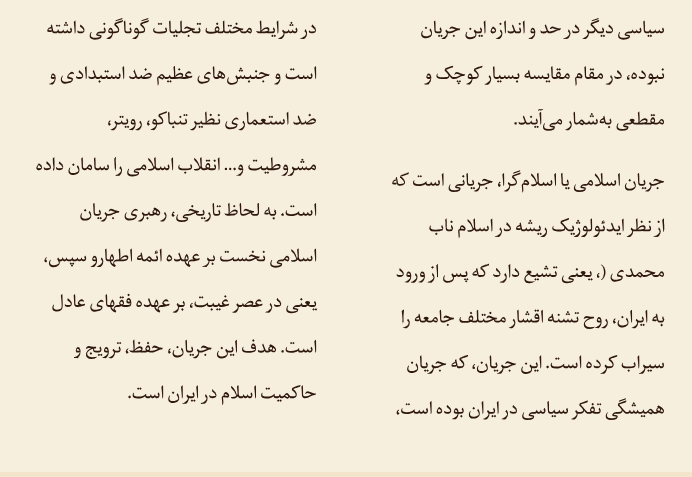 سیاسی دیگر در حد و اندازه این جریان نبوده، در مقام مقایسه بسیار کوچک و مقطعی به‌شمار می‌آیند.

جریان اسلامی یا اسلام‌گرا، جریانی است که از نظر ایدئولوژیک ریشه در اسلام ناب محمدی (، یعنی تشیع دارد که پس از ورود به ایران، روح تشنه اقشار مختلف جامعه را سیراب کرده است. این جریان، که جریان همیشگی تفکر سیاسی در ایران بوده است،

در شرایط مختلف تجلیات گوناگونی داشته است و جنبش‌های عظیم ضد استبدادی و ضد استعماری نظیر تنباکو، رویتر، مشروطیت و... انقلاب اسلامی را سامان داده است. به لحاظ تاریخی، رهبری جریان اسلامی نخست بر عهده ائمه اطهارو سپس، یعنی در عصر غیبت، بر عهده فقهای عادل است. هدف این جریان، حفظ، ترویج و حاکمیت اسلام در ایران است.